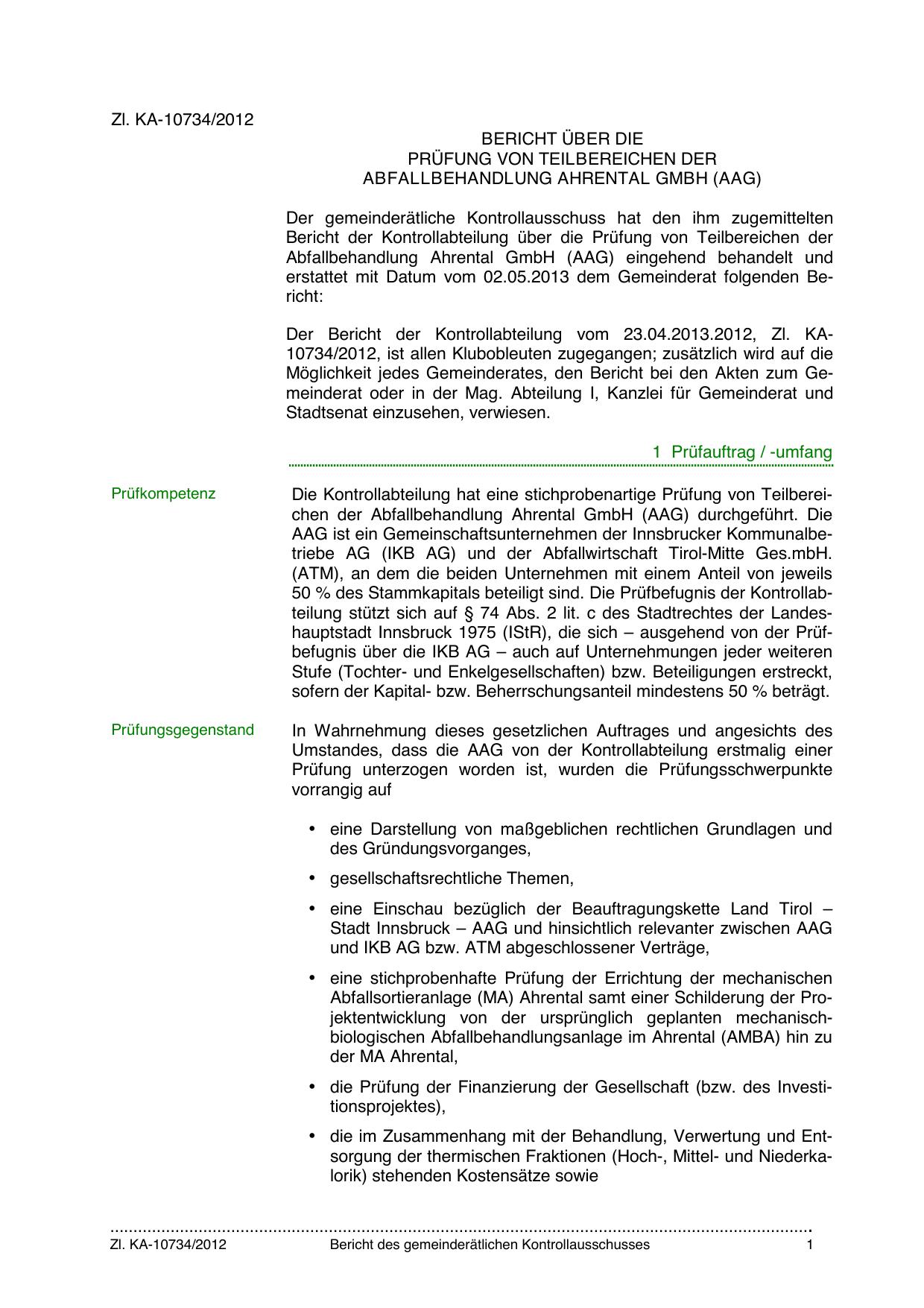 Zl. KA-10734/2012

BERICHT ÜBER DIE
PRÜFUNG VON TEILBEREICHEN DER
ABFALLBEHANDLUNG AHRENTAL GMBH (AAG)

Der gemeinderätliche Kontrollausschuss hat den ihm zugemittelten Bericht der Kontrollabteilung über die Prüfung von Teilbereichen der Abfallbehandlung Ahrental GmbH (AAG) eingehend behandelt und erstattet mit Datum vom 02.05.2013 dem Gemeinderat folgenden Bericht:

Der Bericht der Kontrollabteilung vom 23.04.2013.2012, Zl. KA-10734/2012, ist allen Klubobleuten zugegangen; zusätzlich wird auf die Möglichkeit jedes Gemeinderates, den Bericht bei den Akten zum Gemeinderat oder in der Mag. Abteilung I, Kanzlei für Gemeinderat und Stadtsenat einzusehen, verwiesen.

1 Prüfauftrag / -umfang

Prüfkompetenz

Die Kontrollabteilung hat eine stichprobenartige Prüfung von Teilbereichen der Abfallbehandlung Ahrental GmbH (AAG) durchgeführt. Die AAG ist ein Gemeinschaftsunternehmen der Innsbrucker Kommunalbetriebe AG (IKB AG) und der Abfallwirtschaft Tirol-Mitte Ges.mbH. (ATM), an dem die beiden Unternehmen mit einem Anteil von jeweils 50 % des Stammkapitals beteiligt sind. Die Prüfbefugnis der Kontrollabteilung stützt sich auf § 74 Abs. 2 lit. c des Stadtrechtes der Landeshauptstadt Innsbruck 1975 (IStR), die sich – ausgehend von der Prüfbefugnis über die IKB AG – auch auf Unternehmungen jeder weiteren Stufe (Tochter- und Enkelgesellschaften) bzw. Beteiligungen erstreckt, sofern der Kapital- bzw. Beherrschungsanteil mindestens 50 % beträgt.

Prüfungsgegenstand

In Wahrnehmung dieses gesetzlichen Auftrages und angesichts des Umstandes, dass die AAG von der Kontrollabteilung erstmalig einer Prüfung unterzogen worden ist, wurden die Prüfungsschwerpunkte vorrangig auf

• eine Darstellung von maßgeblichen rechtlichen Grundlagen und des Gründungsvorganges,

• gesellschaftsrechtliche Themen,

• eine Einschau bezüglich der Beauftragungskette Land Tirol – Stadt Innsbruck – AAG und hinsichtlich relevanter zwischen AAG und IKB AG bzw. ATM abgeschlossener Verträge,

• eine stichprobenhafte Prüfung der Errichtung der mechanischen Abfallsortieranlage (MA) Ahrental samt einer Schilderung der Projektentwicklung von der ursprünglich geplanten mechanisch-biologischen Abfallbehandlungsanlage im Ahrental (AMBA) hin zu der MA Ahrental,

• die Prüfung der Finanzierung der Gesellschaft (bzw. des Investitionsprojektes),

• die im Zusammenhang mit der Behandlung, Verwertung und Entsorgung der thermischen Fraktionen (Hoch-, Mittel- und Niederkalorik) stehenden Kostensätze sowie

Zl. KA-10734/2012 Bericht des gemeinderätlichen Kontrollausschusses 1